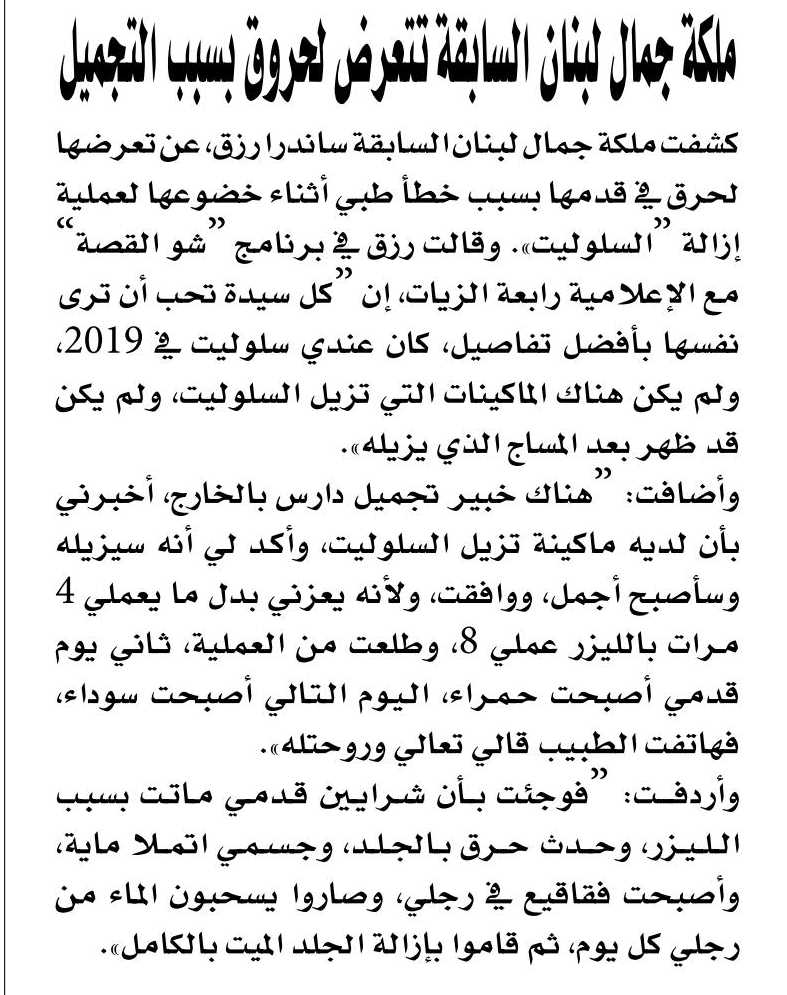 ملكة جمال لبنان السابقة تتعرض لحروق بسبب التجميل

كشفت ملكة جمال لبنان السابقة ساندرا رزق، عن تعرضها لحرق في قدمها بسبب خطأ طبي أثناء خضوعها لعملية إزالة "السلوليت». وقالت رزق في برنامج "شو القصة" مع الإعلامية رابعة الزيات، إن "كل سيدة تحب أن ترى نفسها بأفضل تفاصيل، كان عندي سلوليت في 2019، ولم يكن هناك الماكينات التي تزيل السلوليت، ولم يكن قد ظهر بعد المساج الذي يزيله».

وأضافت: "هناك خبير تجميل دارس بالخارج، أخبرني بأن لديه ماكينة تزيل السلوليت، وأكد لي أنه سيزيله وسأصبح أجمل، ووافقت، ولأنه يعزني بدل ما يعملي 4 مرات بالليزر عملي 8، وطلعت من العملية، ثاني يوم قدمي أصبحت حمراء، اليوم التالي أصبحت سوداء، فهاتفت الطبيب قالي تعالي وروحتله».

وأردفت: "فوجئت بأن شرايين قدمي ماتت بسبب الليزر، وحدث حرق بالجلد، وجسمي اتملا ماية، وأصبحت فقاقيع في رجلي، وصاروا يسحبون الماء من رجلي كل يوم، ثم قاموا بإزالة الجلد الميت بالكامل».